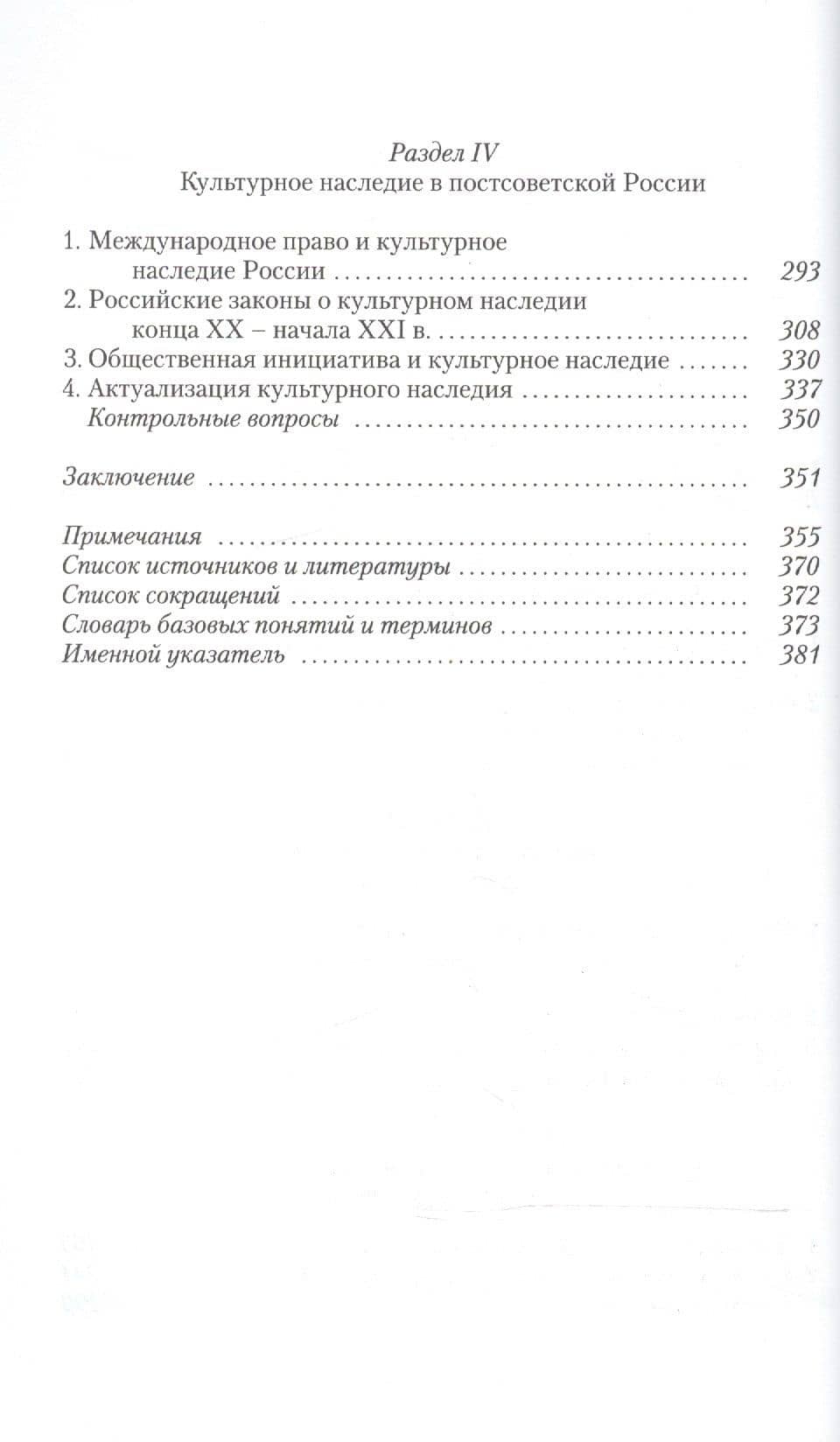 Раздел IV
Культурное наследие в постсоветской России

1. Международное право и культурное наследие России 293
2. Российские законы о культурном наследии конца XX – начала XXI в. 308
3. Общественная инициатива и культурное наследие 330
4. Актуализация культурного наследия 337
Контрольные вопросы 350

Заключение 351

Примечания 355
Список источников и литературы 370
Список сокращений 372
Словарь базовых понятий и терминов 373
Именной указатель 381